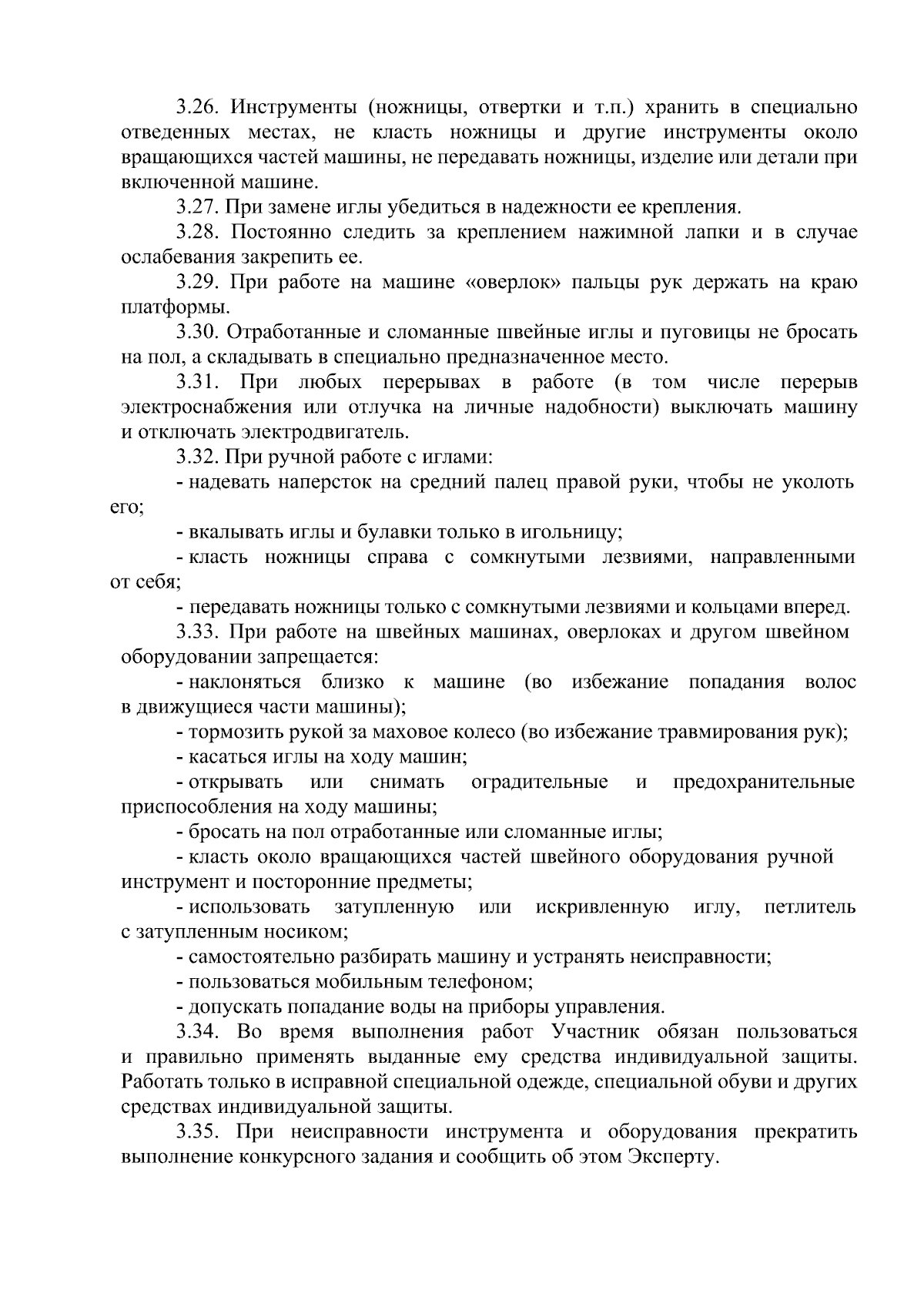 3.26. Инструменты (ножницы, отвертки и т.п.) хранить в специально отведенных местах, не класть ножницы и другие инструменты около вращающихся частей машины, не передавать ножницы, изделие или детали при включенной машине.

3.27. При замене иглы убедиться в надежности ее крепления.

3.28. Постоянно следить за креплением нажимной лапки и в случае ослабевания закрепить ее.

3.29. При работе на машине «оверлок» пальцы рук держать на краю платформы.

3.30. Отработанные и сломанные швейные иглы и пуговицы не бросать на пол, а складывать в специально предназначенное место.

3.31. При любых перерывах в работе (в том числе перерыв электроснабжения или отлучка на личные надобности) выключать машину и отключать электродвигатель.

3.32. При ручной работе с иглами:

- надевать наперсток на средний палец правой руки, чтобы не уколоть его;

- вкалывать иглы и булавки только в игольницу;

- класть ножницы справа с сомкнутыми лезвиями, направленными от себя;

- передавать ножницы только с сомкнутыми лезвиями и кольцами вперед.

3.33. При работе на швейных машинах, оверлоках и другом швейном оборудовании запрещается:

- наклоняться близко к машине (во избежание попадания волос в движущиеся части машины);

- тормозить рукой за маховое колесо (во избежание травмирования рук);

- касаться иглы на ходу машин;

- открывать или снимать оградительные и предохранительные приспособления на ходу машины;

- бросать на пол отработанные или сломанные иглы;

- класть около вращающихся частей швейного оборудования ручной инструмент и посторонние предметы;

- использовать затупленную или искривленную иглу, петлитель с затупленным носиком;

- самостоятельно разбирать машину и устранять неисправности;

- пользоваться мобильным телефоном;

- допускать попадание воды на приборы управления.

3.34. Во время выполнения работ Участник обязан пользоваться и правильно применять выданные ему средства индивидуальной защиты. Работать только в исправной специальной одежде, специальной обуви и других средствах индивидуальной защиты.

3.35. При неисправности инструмента и оборудования прекратить выполнение конкурсного задания и сообщить об этом Эксперту.